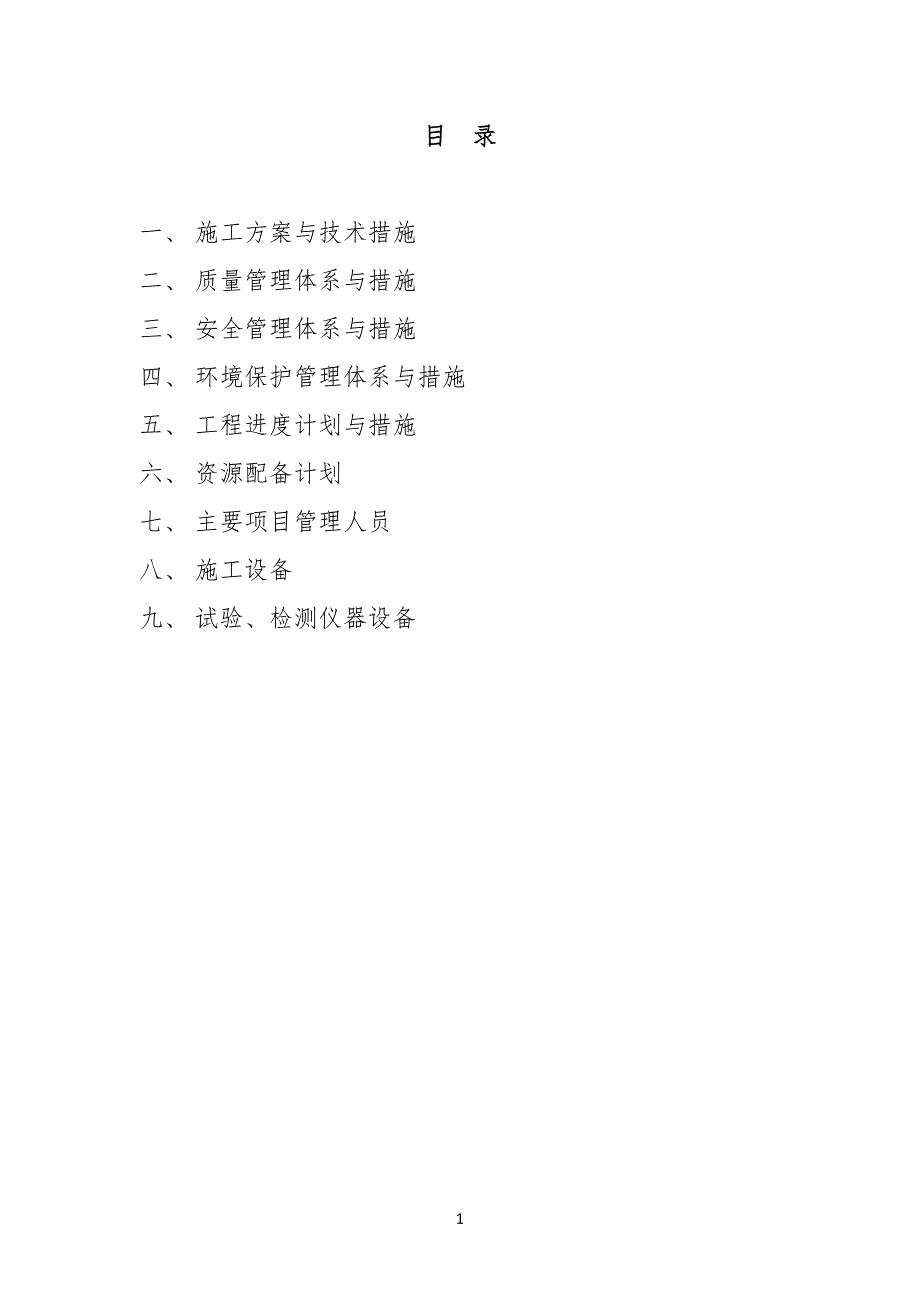 目 录

一、 施工方案与技术措施

二、 质量管理体系与措施

三、 安全管理体系与措施

四、 环境保护管理体系与措施

五、 工程进度计划与措施

六、 资源配备计划

七、 主要项目管理人员

八、 施工设备

九、 试验、检测仪器设备

1